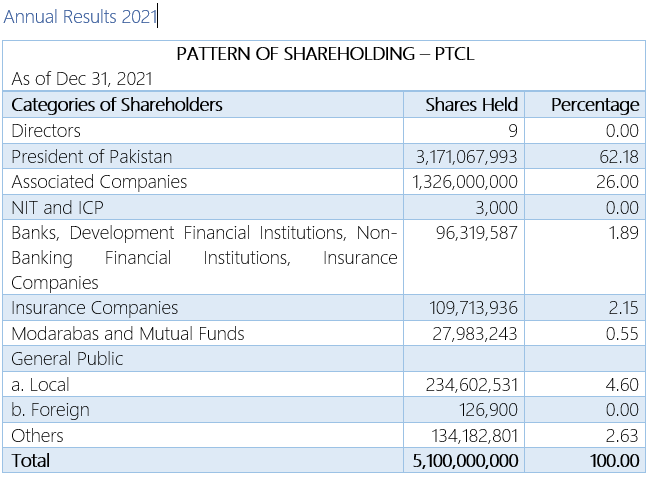 Annual Results 2021

PATTERN OF SHAREHOLDING – PTCL

As of Dec 31, 2021

| Categories of Shareholders | Shares Held | Percentage |
|---|---|---|
| Directors | 9 | 0.00 |
| President of Pakistan | 3,171,067,993 | 62.18 |
| Associated Companies | 1,326,000,000 | 26.00 |
| NIT and ICP | 3,000 | 0.00 |
| Banks, Development Financial Institutions, Non-Banking Financial Institutions, Insurance Companies | 96,319,587 | 1.89 |
| Insurance Companies | 109,713,936 | 2.15 |
| Modarabas and Mutual Funds | 27,983,243 | 0.55 |
| General Public | | |
| a. Local | 234,602,531 | 4.60 |
| b. Foreign | 126,900 | 0.00 |
| Others | 134,182,801 | 2.63 |
| Total | 5,100,000,000 | 100.00 |